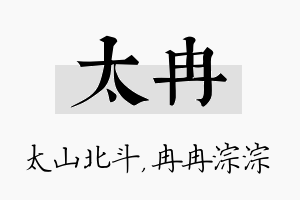 太冉

太山北斗，冉冉淙淙